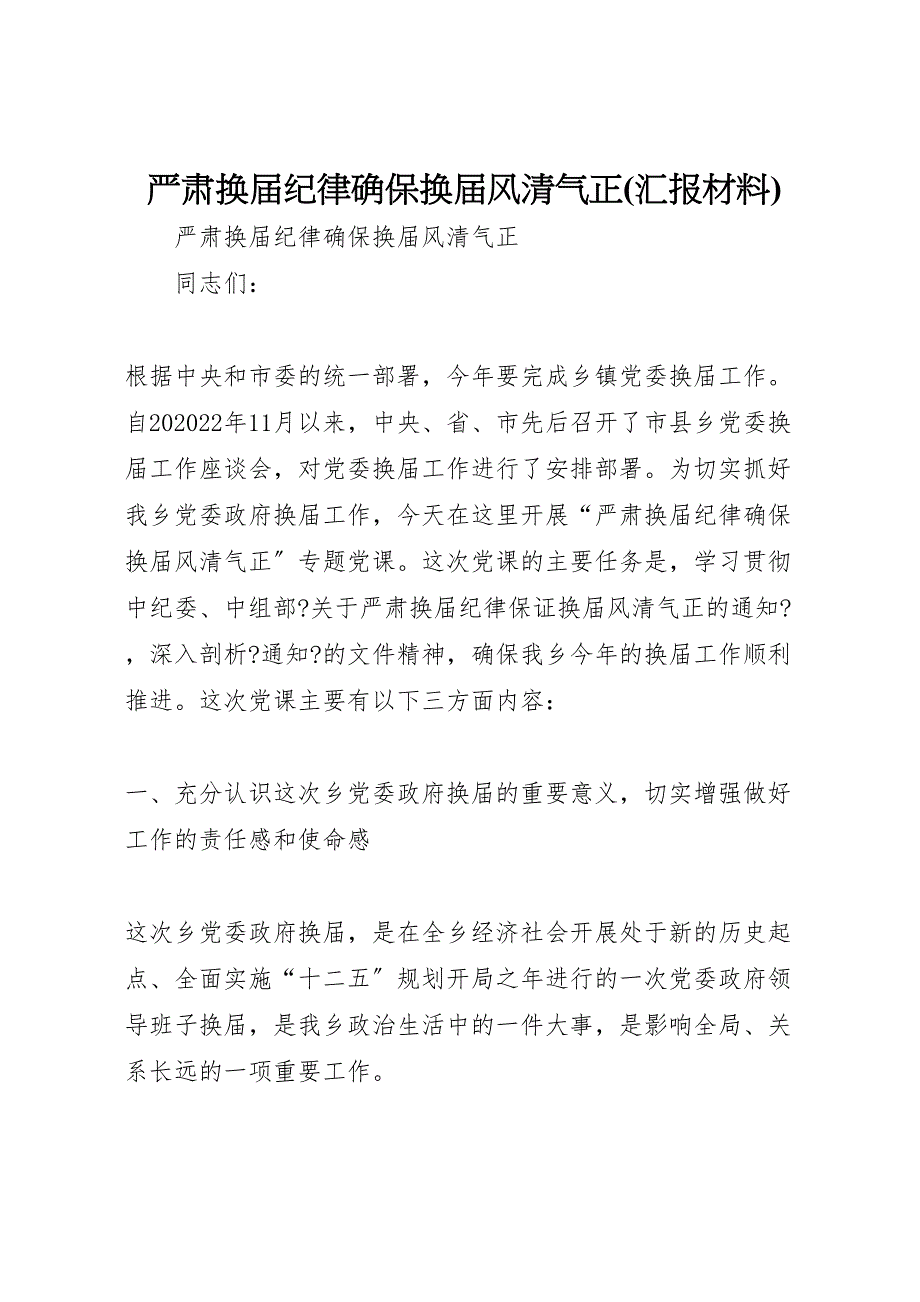 严肃换届纪律确保换届风清气正(汇报材料)

严肃换届纪律确保换届风清气正

同志们：

根据中央和市委的统一部署，今年要完成乡镇党委换届工作。自202022年11月以来，中央、省、市先后召开了市县乡党委换届工作座谈会，对党委换届工作进行了安排部署。为切实抓好我乡党委政府换届工作，今天在这里开展“严肃换届纪律确保换届风清气正”专题党课。这次党课的主要任务是，学习贯彻中纪委、中组部?关于严肃换届纪律保证换届风清气正的通知?，深入剖析?通知?的文件精神，确保我乡今年的换届工作顺利推进。这次党课主要有以下三方面内容：

一、充分认识这次乡党委政府换届的重要意义，切实增强做好工作的责任感和使命感

这次乡党委政府换届，是在全乡经济社会开展处于新的历史起点、全面实施“十二五”规划开局之年进行的一次党委政府领导班子换届，是我乡政治生活中的一件大事，是影响全局、关系长远的一项重要工作。